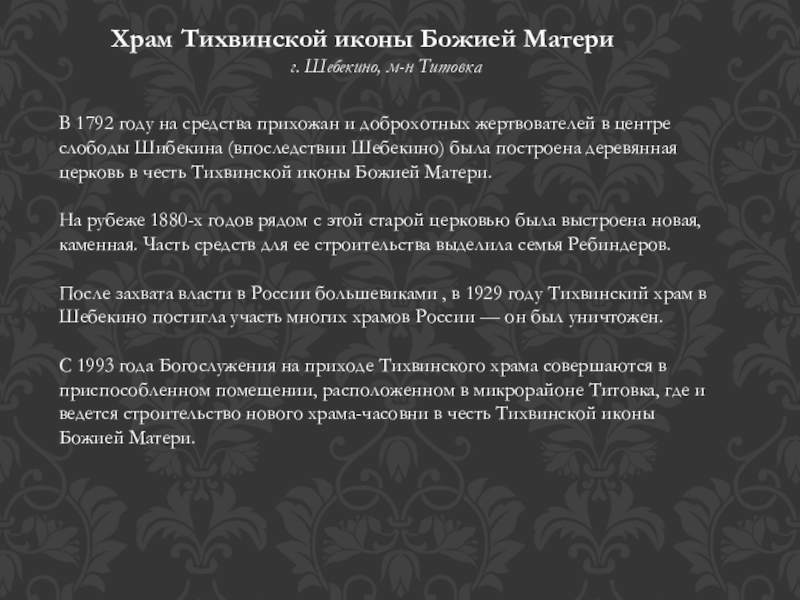 Храм Тихвинской иконы Божией Матери

г. Шебекино, м-н Титовка

В 1792 году на средства прихожан и доброхотных жертвователей в центре слободы Шибекина (впоследствии Шебекино) была построена деревянная церковь в честь Тихвинской иконы Божией Матери.

На рубеже 1880-х годов рядом с этой старой церковью была выстроена новая, каменная. Часть средств для ее строительства выделила семья Ребиндеров.

После захвата власти в России большевиками , в 1929 году Тихвинский храм в Шебекино постигла участь многих храмов России — он был уничтожен.

С 1993 года Богослужения на приходе Тихвинского храма совершаются в приспособленном помещении, расположенном в микрорайоне Титовка, где и ведется строительство нового храма-часовни в честь Тихвинской иконы Божией Матери.